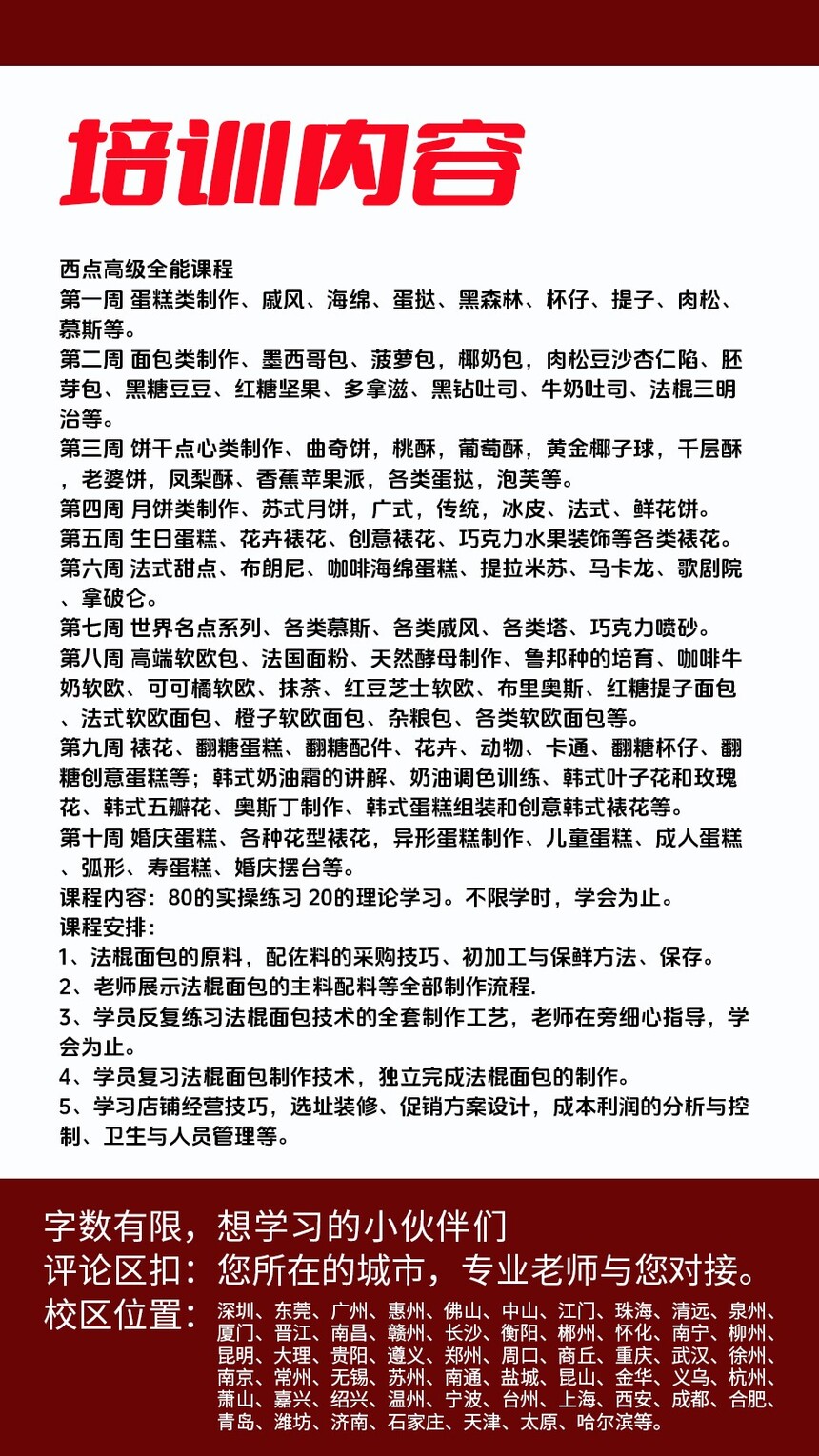 培训内容

西点高级全能课程
第一周 蛋糕类制作、戚风、海绵、蛋挞、黑森林、杯仔、提子、肉松、慕斯等。
第二周 面包类制作、墨西哥包、菠萝包，椰奶包，肉松豆沙杏仁陷、胚芽包、黑糖豆豆、红糖坚果、多拿滋、黑钻吐司、牛奶吐司、法棍三明治等。
第三周 饼干点心类制作、曲奇饼，桃酥，葡萄酥，黄金椰子球，千层酥，老婆饼，凤梨酥、香蕉苹果派，各类蛋挞，泡芙等。
第四周 月饼类制作、苏式月饼，广式，传统，冰皮、法式、鲜花饼。
第五周 生日蛋糕、花卉裱花、创意裱花、巧克力水果装饰等各类裱花。
第六周 法式甜点、布朗尼、咖啡海绵蛋糕、提拉米苏、马卡龙、歌剧院、拿破仑。
第七周 世界名点系列、各类慕斯、各类戚风、各类塔、巧克力喷砂。
第八周 高端软欧包、法国面粉、天然酵母制作、鲁邦种的培育、咖啡牛奶软欧、可可橘软欧、抹茶、红豆芝士软欧、布里奥斯、红糖提子面包、法式软欧面包、橙子软欧面包、杂粮包、各类软欧面包等。
第九周 裱花、翻糖蛋糕、翻糖配件、花卉、动物、卡通、翻糖杯仔、翻糖创意蛋糕等；韩式奶油霜的讲解、奶油调色训练、韩式叶子花和玫瑰花、韩式五瓣花、奥斯丁制作、韩式蛋糕组装和创意韩式裱花等。
第十周 婚庆蛋糕、各种花型裱花，异形蛋糕制作、儿童蛋糕、成人蛋糕、弧形、寿蛋糕、婚庆摆台等。
课程内容：80的实操练习 20的理论学习。不限学时，学会为止。
课程安排：
1、法棍面包的原料，配佐料的采购技巧、初加工与保鲜方法、保存。
2、老师展示法棍面包的主料配料等全部制作流程.
3、学员反复练习法棍面包技术的全套制作工艺，老师在旁细心指导，学会为止。
4、学员复习法棍面包制作技术，独立完成法棍面包的制作。
5、学习店铺经营技巧，选址装修、促销方案设计，成本利润的分析与控制、卫生与人员管理等。

字数有限，想学习的小伙伴们
评论区扣：您所在的城市，专业老师与您对接。
校区位置：深圳、东莞、广州、惠州、佛山、中山、江门、珠海、清远、泉州、厦门、晋江、南昌、赣州、长沙、衡阳、郴州、怀化、南宁、柳州、昆明、大理、贵阳、遵义、郑州、周口、商丘、重庆、武汉、徐州、南京、常州、无锡、苏州、南通、盐城、昆山、金华、义乌、杭州、萧山、嘉兴、绍兴、温州、宁波、台州、上海、西安、成都、合肥、青岛、潍坊、济南、石家庄、天津、太原、哈尔滨等。